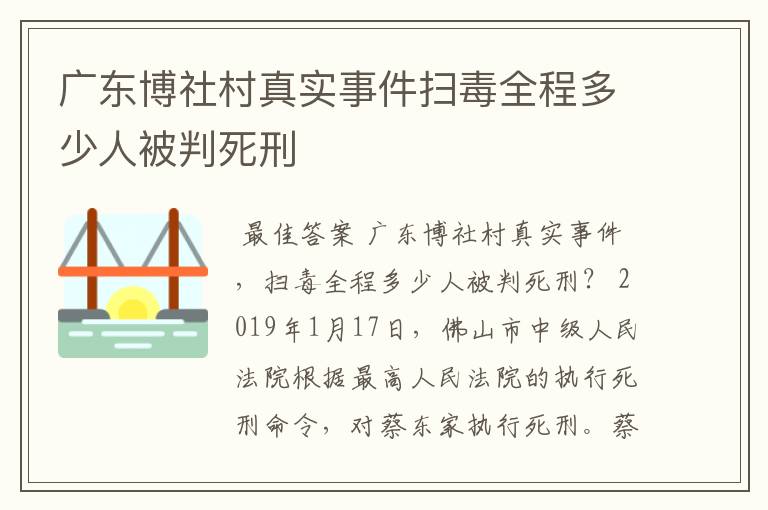 广东博社村真实事件扫毒全程多少人被判死刑

最佳答案 广东博社村真实事件，扫毒全程多少人被判死刑？ 2019年1月17日，佛山市中级人民法院根据最高人民法院的执行死刑命令，对蔡东家执行死刑。蔡